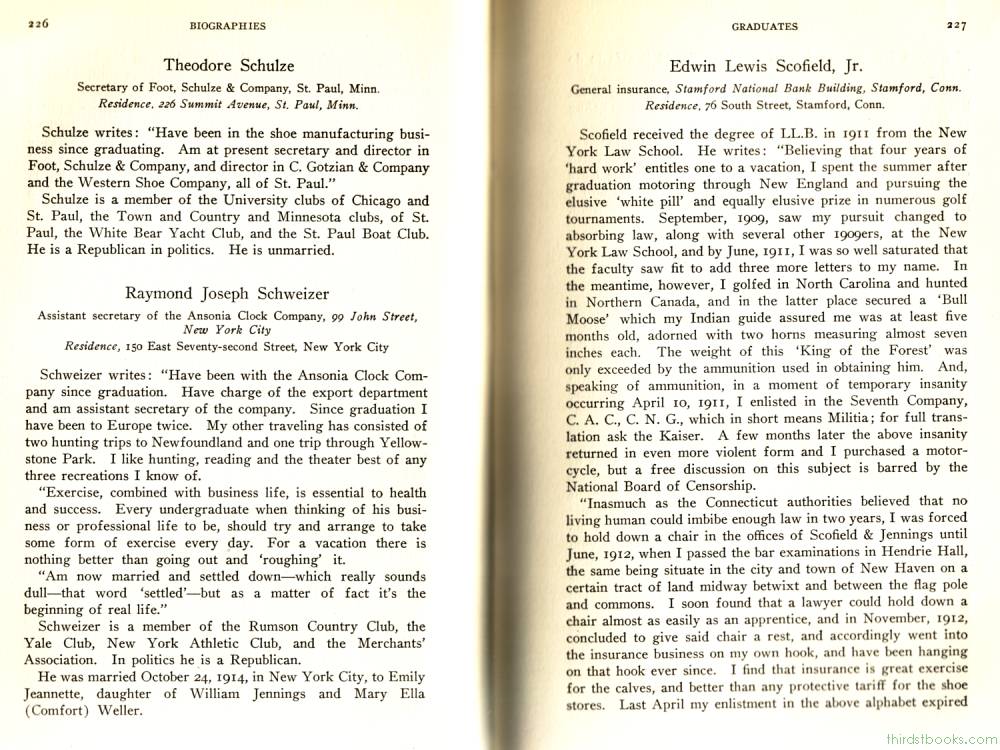 226 BIOGRAPHIES

Theodore Schulze

Secretary of Foot, Schulze & Company, St. Paul, Minn.
Residence, 226 Summit Avenue, St. Paul, Minn.

Schulze writes: "Have been in the shoe manufacturing business since graduating. Am at present secretary and director in Foot, Schulze & Company, and director in C. Gotzian & Company and the Western Shoe Company, all of St. Paul."

Schulze is a member of the University clubs of Chicago and St. Paul, the Town and Country and Minnesota clubs, of St. Paul, the White Bear Yacht Club, and the St. Paul Boat Club. He is a Republican in politics. He is unmarried.

Raymond Joseph Schweizer

Assistant secretary of the Ansonia Clock Company, 99 John Street, New York City
Residence, 150 East Seventy-second Street, New York City

Schweizer writes: "Have been with the Ansonia Clock Company since graduation. Have charge of the export department and am assistant secretary of the company. Since graduation I have been to Europe twice. My other traveling has consisted of two hunting trips to Newfoundland and one trip through Yellowstone Park. I like hunting, reading and the theater best of any three recreations I know of.

"Exercise, combined with business life, is essential to health and success. Every undergraduate when thinking of his business or professional life to be, should try and arrange to take some form of exercise every day. For a vacation there is nothing better than going out and 'roughing' it.

"Am now married and settled down—which really sounds dull—that word 'settled'—but as a matter of fact it's the beginning of real life."

Schweizer is a member of the Rumson Country Club, the Yale Club, New York Athletic Club, and the Merchants' Association. In politics he is a Republican.

He was married October 24, 1914, in New York City, to Emily Jeannette, daughter of William Jennings and Mary Ella (Comfort) Weller.

GRADUATES 227

Edwin Lewis Scofield, Jr.

General insurance, Stamford National Bank Building, Stamford, Conn.
Residence, 76 South Street, Stamford, Conn.

Scofield received the degree of LL.B. in 1911 from the New York Law School. He writes: "Believing that four years of 'hard work' entitles one to a vacation, I spent the summer after graduation motoring through New England and pursuing the elusive 'white pill' and equally elusive prize in numerous golf tournaments. September, 1909, saw my pursuit changed to absorbing law, along with several other 1909ers, at the New York Law School, and by June, 1911, I was so well saturated that the faculty saw fit to add three more letters to my name. In the meantime, however, I golfed in North Carolina and hunted in Northern Canada, and in the latter place secured a 'Bull Moose' which my Indian guide assured me was at least five months old, adorned with two horns measuring almost seven inches each. The weight of this 'King of the Forest' was only exceeded by the ammunition used in obtaining him. And, speaking of ammunition, in a moment of temporary insanity occurring April 10, 1911, I enlisted in the Seventh Company, C. A. C., C. N. G., which in short means Militia; for full translation ask the Kaiser. A few months later the above insanity returned in even more violent form and I purchased a motorcycle, but a free discussion on this subject is barred by the National Board of Censorship.

"Inasmuch as the Connecticut authorities believed that no living human could imbibe enough law in two years, I was forced to hold down a chair in the offices of Scofield & Jennings until June, 1912, when I passed the bar examinations in Hendrie Hall, the same being situate in the city and town of New Haven on a certain tract of land midway betwixt and between the flag pole and commons. I soon found that a lawyer could hold down a chair almost as easily as an apprentice, and in November, 1912, concluded to give said chair a rest, and accordingly went into the insurance business on my own hook, and have been hanging on that hook ever since. I find that insurance is great exercise for the calves, and better than any protective tariff for the shoe stores. Last April my enlistment in the above alphabet expired

thirdstbooks.com